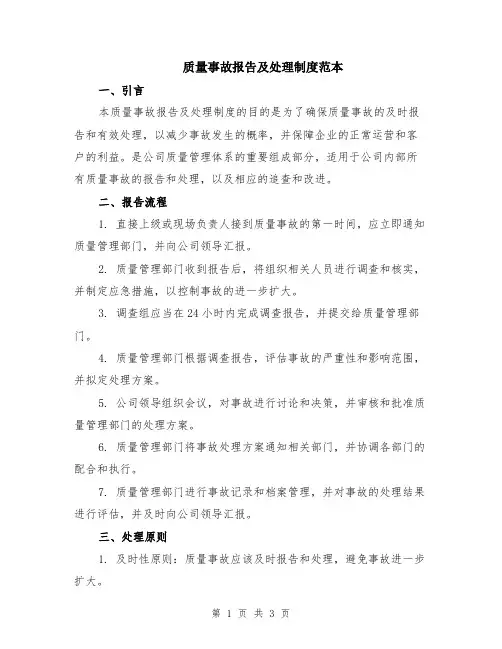 质量事故报告及处理制度范本

一、引言

本质量事故报告及处理制度的目的是为了确保质量事故的及时报告和有效处理，以减少事故发生的概率，并保障企业的正常运营和客户的利益。是公司质量管理体系的重要组成部分，适用于公司内部所有质量事故的报告和处理，以及相应的追查和改进。

二、报告流程

1. 直接上级或现场负责人接到质量事故的第一时间，应立即通知质量管理部门，并向公司领导汇报。

2. 质量管理部门收到报告后，将组织相关人员进行调查和核实，并制定应急措施，以控制事故的进一步扩大。

3. 调查组应当在 24 小时内完成调查报告，并提交给质量管理部门。

4. 质量管理部门根据调查报告，评估事故的严重性和影响范围，并拟定处理方案。

5. 公司领导组织会议，对事故进行讨论和决策，并审核和批准质量管理部门的处理方案。

6. 质量管理部门将事故处理方案通知相关部门，并协调各部门的配合和执行。

7. 质量管理部门进行事故记录和档案管理，并对事故的处理结果进行评估，并及时向公司领导汇报。

三、处理原则

1. 及时性原则：质量事故应该及时报告和处理，避免事故进一步扩大。

第 1 页 共 3 页